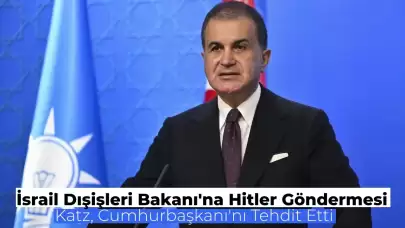 İsrail Dışişleri Bakanı'na Hitler Göndermesi
Katz, Cumhurbaşkanı'nı Tehdit Etti